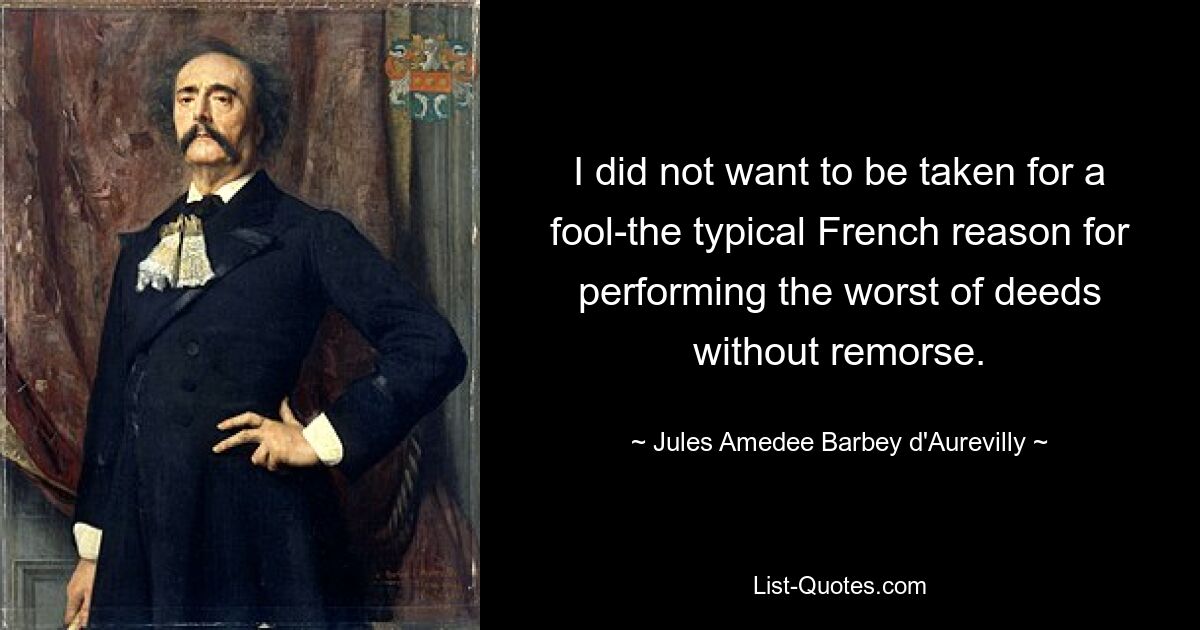 I did not want to be taken for a fool-the typical French reason for performing the worst of deeds without remorse.

~ Jules Amedee Barbey d'Aurevilly ~

List-Quotes.com